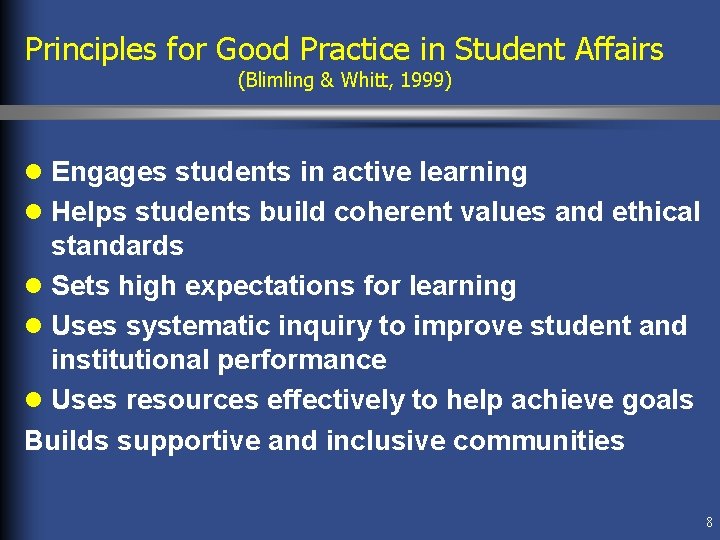 Principles for Good Practice in Student Affairs
(Blimling & Whitt, 1999)

- Engages students in active learning
- Helps students build coherent values and ethical standards
- Sets high expectations for learning
- Uses systematic inquiry to improve student and institutional performance
- Uses resources effectively to help achieve goals

Builds supportive and inclusive communities

8